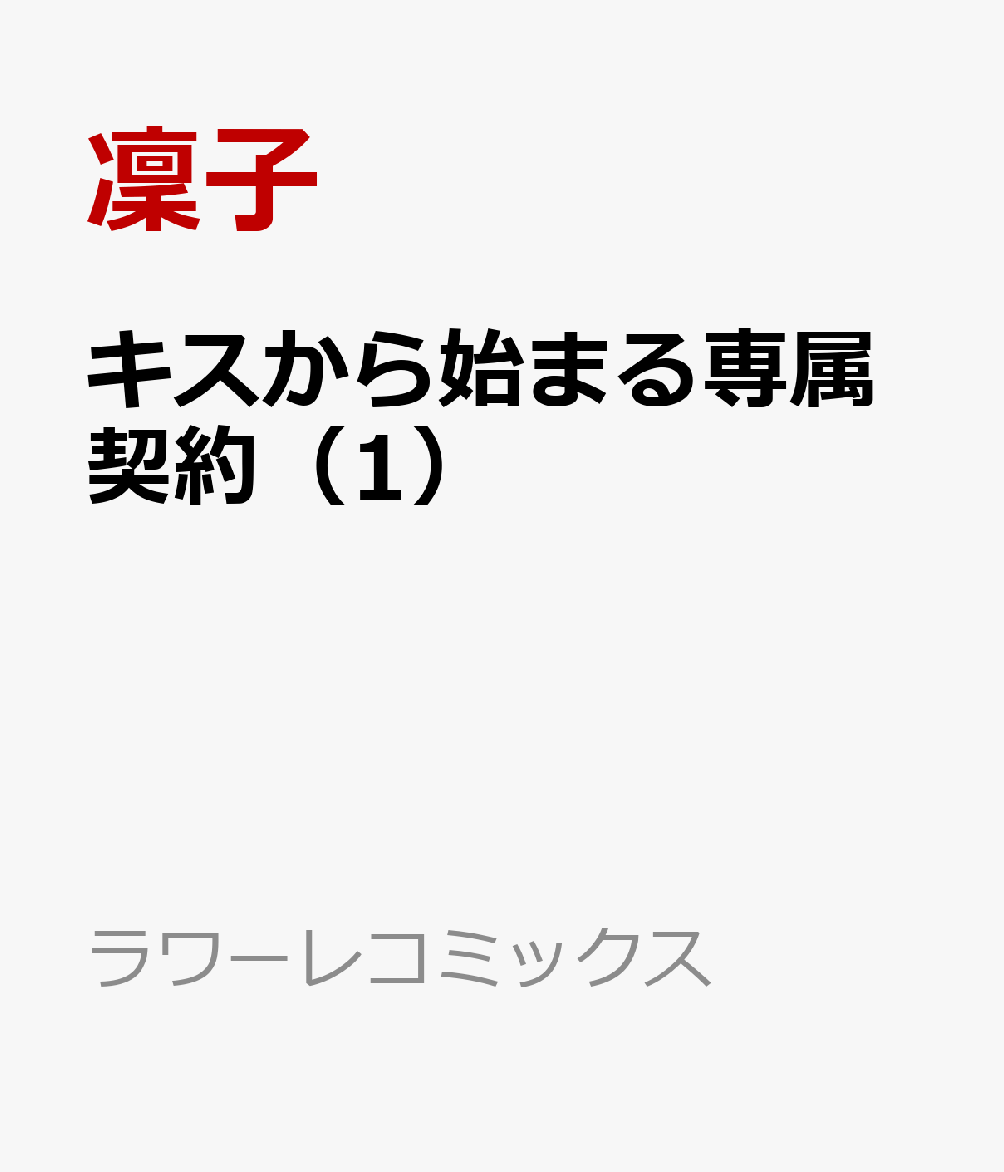 凜子

キスから始まる専属契約（1）

ラワーレコミックス